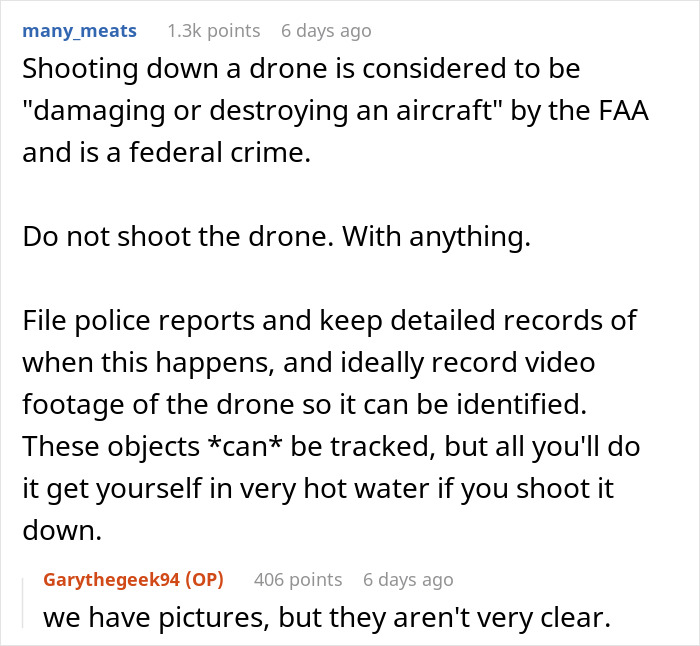 many_meats 1.3k points 6 days ago

Shooting down a drone is considered to be "damaging or destroying an aircraft" by the FAA and is a federal crime.

Do not shoot the drone. With anything.

File police reports and keep detailed records of when this happens, and ideally record video footage of the drone so it can be identified. These objects *can* be tracked, but all you'll do it get yourself in very hot water if you shoot it down.

Garythegeek94 (OP) 406 points 6 days ago

we have pictures, but they aren't very clear.